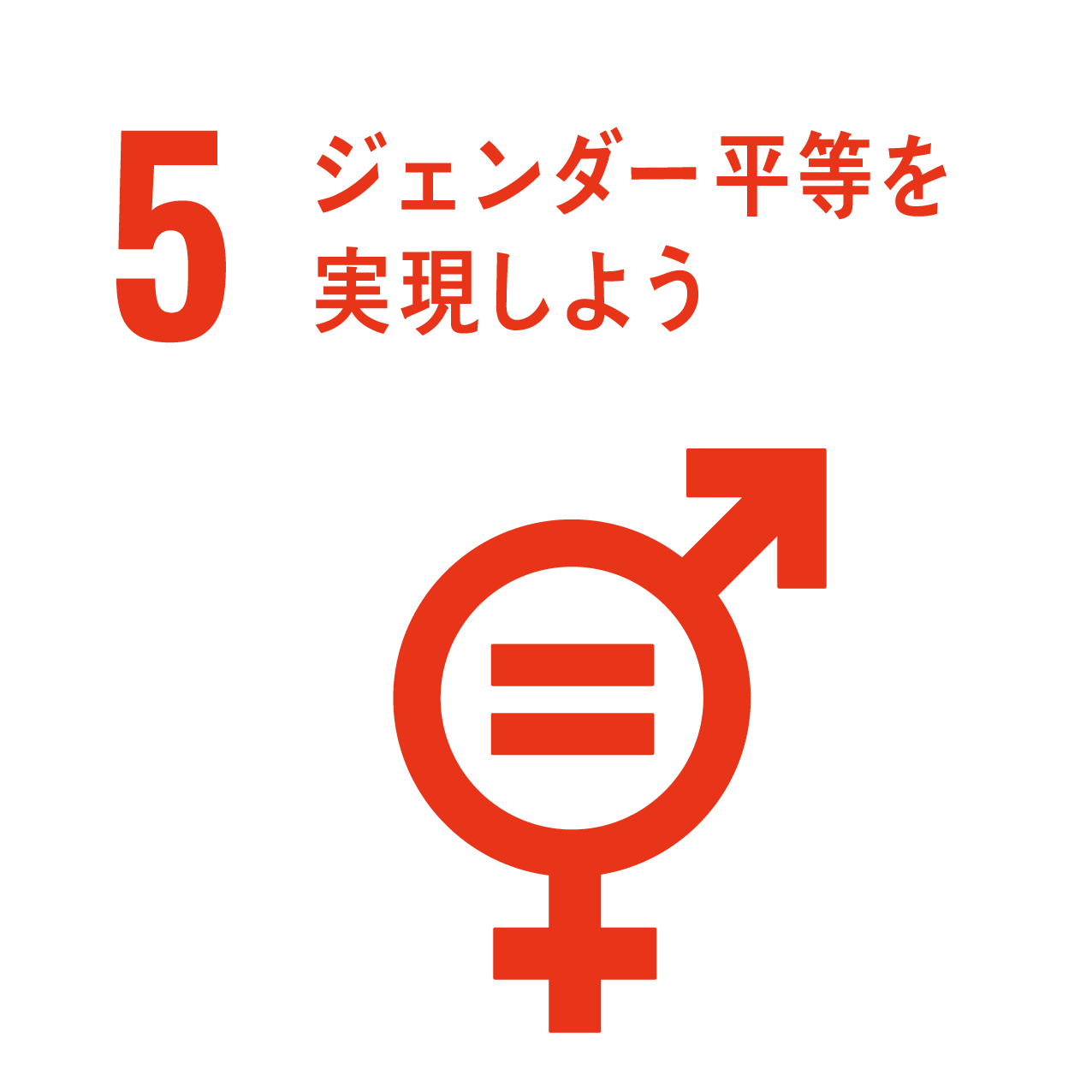 5 ジェンダー平等を実現しよう